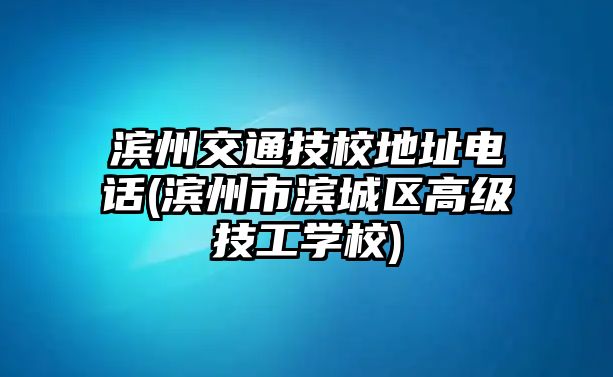 滨州交通技校地址电话(滨州市滨城区高级技工学校)